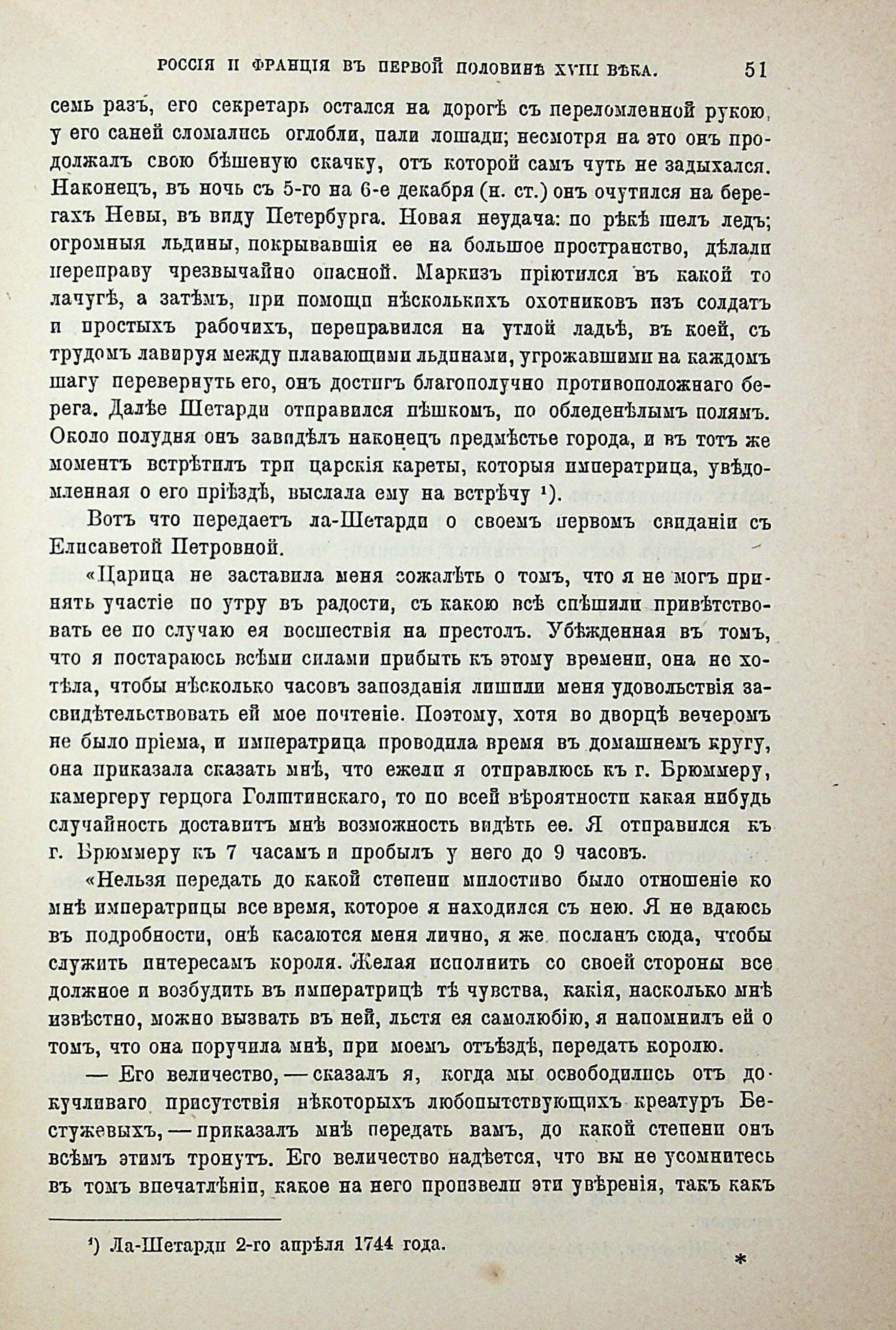 РОССІЯ И ФРАНЦІЯ ВЪ ПЕРВОЙ ПОЛОВИНѢ XVIII ВѢКА. 51

семь разъ, его секретарь остался на дорогѣ съ переломленной рукою, у его саней сломались оглобли, пали лошади; несмотря на это онъ продолжалъ свою бѣшеную скачку, отъ которой самъ чуть не задыхался. Наконецъ, въ ночь съ 5-го на 6-е декабря (н. ст.) онъ очутился на берегахъ Невы, въ виду Петербурга. Новая неудача: по рѣкѣ шелъ ледъ; огромныя льдины, покрывавшія ее на большое пространство, дѣлали переправу чрезвычайно опасной. Маркизъ пріютился въ какой то лачугѣ, а затѣмъ, при помощи нѣсколькихъ охотниковъ изъ солдатъ и простыхъ рабочихъ, переправился на утлой ладьѣ, въ коей, съ трудомъ лавируя между плавающими льдинами, угрожавшими на каждомъ шагу перевернуть его, онъ достигъ благополучно противоположнаго берега. Далѣе Шетарди отправился пѣшкомъ, по обледенѣлымъ полямъ. Около полудня онъ завидѣлъ наконецъ предмѣстье города, и въ тотъ же моментъ встрѣтилъ три царскія кареты, которыя императрица, увѣдомленная о его пріѣздѣ, выслала ему на встрѣчу ¹).

Вотъ что передаетъ ла-Шетарди о своемъ первомъ свиданіи съ Елисаветой Петровной.

«Царица не заставила меня сожалѣть о томъ, что я не могъ принять участіе по утру въ радости, съ какою всѣ спѣшили привѣтствовать ее по случаю ея восшествія на престолъ. Убѣжденная въ томъ, что я постараюсь всѣми силами прибыть къ этому времени, она не хотѣла, чтобы нѣсколько часовъ запозданія лишили меня удовольствія засвидѣтельствовать ей мое почтеніе. Поэтому, хотя во дворцѣ вечеромъ не было пріема, и императрица проводила время въ домашнемъ кругу, она приказала сказать мнѣ, что ежели я отправлюсь къ г. Брюммеру, камергеру герцога Голштинскаго, то по всей вѣроятности какая нибудь случайность доставитъ мнѣ возможность видѣть ее. Я отправился къ г. Брюммеру къ 7 часамъ и пробылъ у него до 9 часовъ.

«Нельзя передать до какой степени милостиво было отношеніе ко мнѣ императрицы все время, которое я находился съ нею. Я не вдаюсь въ подробности, онѣ касаются меня лично, я же посланъ сюда, чтобы служить интересамъ короля. Желая исполнить со своей стороны все должное и возбудить въ императрицѣ тѣ чувства, какія, насколько мнѣ извѣстно, можно вызвать въ ней, льстя ея самолюбію, я напомнилъ ей о томъ, что она поручила мнѣ, при моемъ отъѣздѣ, передать королю.

— Его величество, — сказалъ я, когда мы освободились отъ докучливаго присутствія нѣкоторыхъ любопытствующихъ креатуръ Бестужевыхъ, — приказалъ мнѣ передать вамъ, до какой степени онъ всѣмъ этимъ тронутъ. Его величество надѣется, что вы не усомнитесь въ томъ впечатлѣніи, какое на него произвели эти увѣренія, такъ какъ

¹) Ла-Шетарди 2-го апрѣля 1744 года.

*